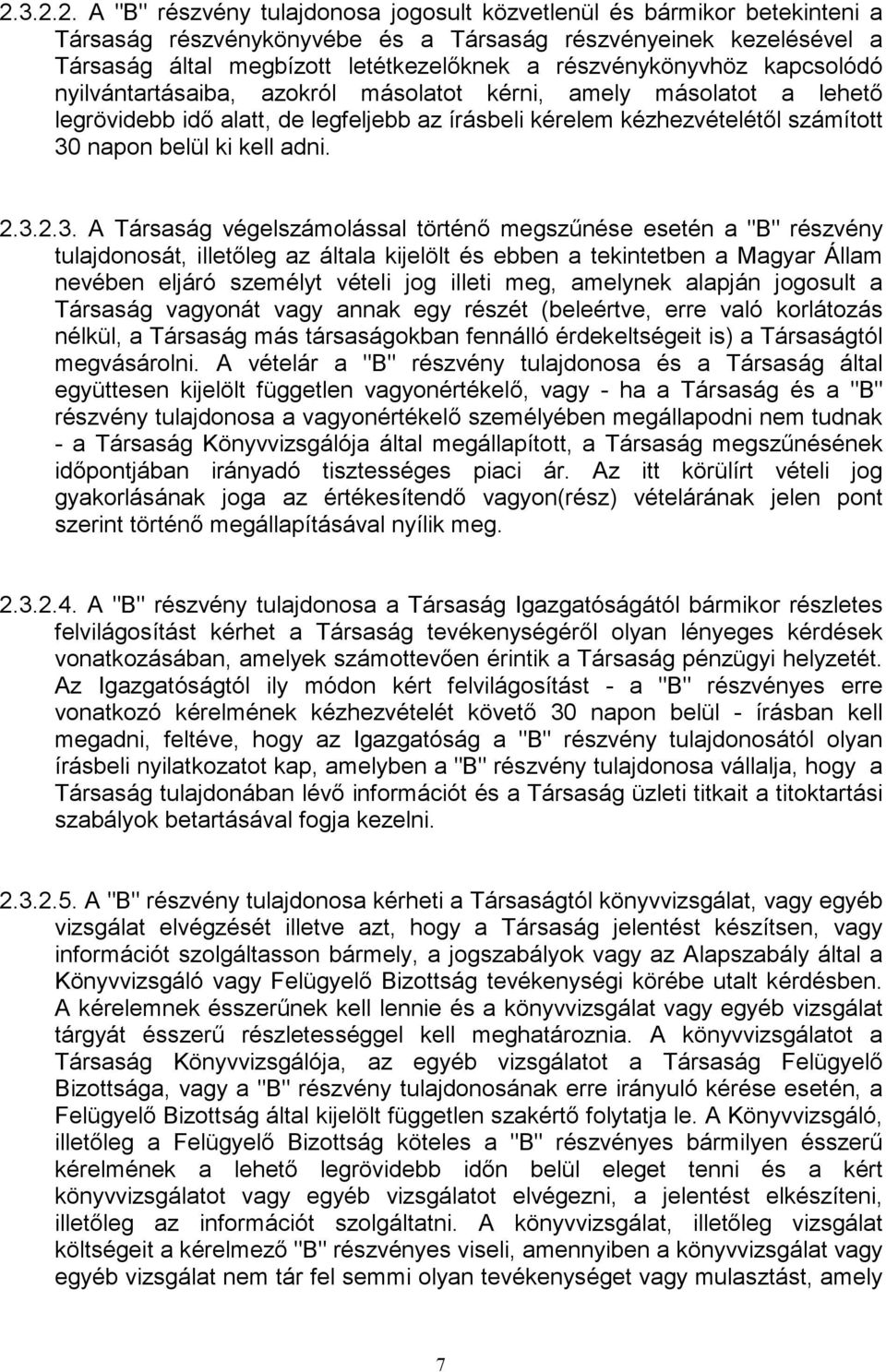 2.3.2.2. A "B" részvény tulajdonosa jogosult közvetlenül és bármikor betekinteni a Társaság részvénykönyvébe és a Társaság részvényeinek kezelésével a Társaság által megbízott letétkezelőknek a részvénykönyvhöz kapcsolódó nyilvántartásaiba, azokról másolatot kérni, amely másolatot a lehető legrövidebb idő alatt, de legfeljebb az írásbeli kérelem kézhezvételétől számított 30 napon belül ki kell adni.

2.3.2.3. A Társaság végelszámolással történő megszűnése esetén a "B" részvény tulajdonosát, illetőleg az általa kijelölt és ebben a tekintetben a Magyar Állam nevében eljáró személyt vételi jog illeti meg, amelynek alapján jogosult a Társaság vagyonát vagy annak egy részét (beleértve, erre való korlátozás nélkül, a Társaság más társaságokban fennálló érdekeltségeit is) a Társaságtól megvásárolni. A vételár a "B" részvény tulajdonosa és a Társaság által együttesen kijelölt független vagyonértékelő, vagy - ha a Társaság és a "B" részvény tulajdonosa a vagyonértékelő személyében megállapodni nem tudnak - a Társaság Könyvvizsgálója által megállapított, a Társaság megszűnésének időpontjában irányadó tisztességes piaci ár. Az itt körülírt vételi jog gyakorlásának joga az értékesítendő vagyon(rész) vételárának jelen pont szerint történő megállapításával nyílik meg.

2.3.2.4. A "B" részvény tulajdonosa a Társaság Igazgatóságától bármikor részletes felvilágosítást kérhet a Társaság tevékenységéről olyan lényeges kérdések vonatkozásában, amelyek számottevően érintik a Társaság pénzügyi helyzetét. Az Igazgatóságtól ily módon kért felvilágosítást - a "B" részvényes erre vonatkozó kérelmének kézhezvételét követő 30 napon belül - írásban kell megadni, feltéve, hogy az Igazgatóság a "B" részvény tulajdonosától olyan írásbeli nyilatkozatot kap, amelyben a "B" részvény tulajdonosa vállalja, hogy a Társaság tulajdonában lévő információt és a Társaság üzleti titkait a titoktartási szabályok betartásával fogja kezelni.

2.3.2.5. A "B" részvény tulajdonosa kérheti a Társaságtól könyvvizsgálat, vagy egyéb vizsgálat elvégzését illetve azt, hogy a Társaság jelentést készítsen, vagy információt szolgáltasson bármely, a jogszabályok vagy az Alapszabály által a Könyvvizsgáló vagy Felügyelő Bizottság tevékenységi körébe utalt kérdésben. A kérelemnek ésszerűnek kell lennie és a könyvvizsgálat vagy egyéb vizsgálat tárgyát ésszerű részletességgel kell meghatároznia. A könyvvizsgálatot a Társaság Könyvvizsgálója, az egyéb vizsgálatot a Társaság Felügyelő Bizottsága, vagy a "B" részvény tulajdonosának erre irányuló kérése esetén, a Felügyelő Bizottság által kijelölt független szakértő folytatja le. A Könyvvizsgáló, illetőleg a Felügyelő Bizottság köteles a "B" részvényes bármilyen ésszerű kérelmének a lehető legrövidebb időn belül eleget tenni és a kért könyvvizsgálatot vagy egyéb vizsgálatot elvégezni, a jelentést elkészíteni, illetőleg az információt szolgáltatni. A könyvvizsgálat, illetőleg vizsgálat költségeit a kérelmező "B" részvényes viseli, amennyiben a könyvvizsgálat vagy egyéb vizsgálat nem tár fel semmi olyan tevékenységet vagy mulasztást, amely

7